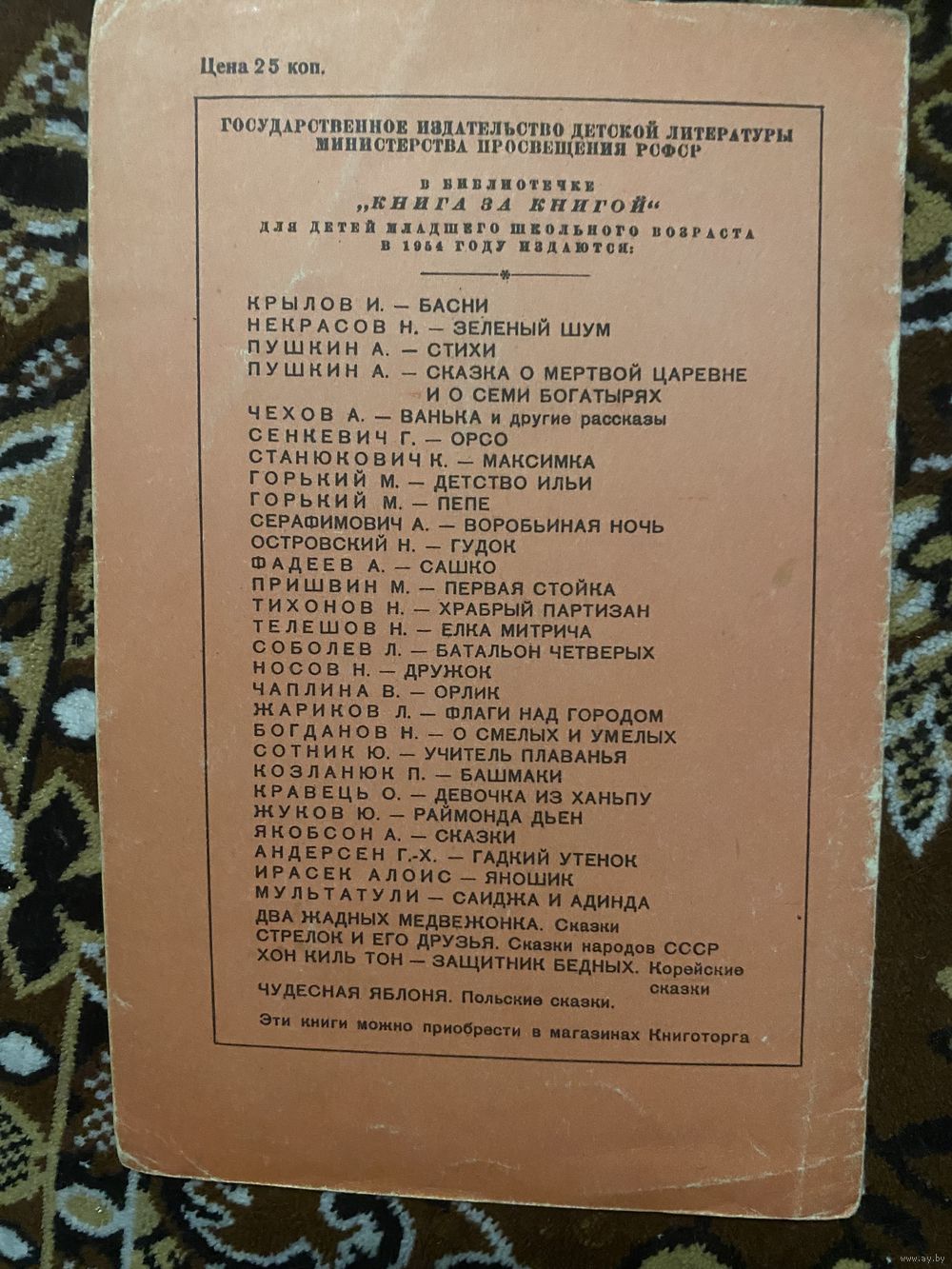 Цена 25 коп.

ГОСУДАРСТВЕННОЕ ИЗДАТЕЛЬСТВО ДЕТСКОЙ ЛИТЕРАТУРЫ МИНИСТЕРСТВА ПРОСВЕЩЕНИЯ РСФСР

В БИБЛИОТЕЧКЕ „КНИГА ЗА КНИГОЙ“ ДЛЯ ДЕТЕЙ МЛАДШЕГО ШКОЛЬНОГО ВОЗРАСТА В 1954 ГОДУ ИЗДАЮТСЯ:

КРЫЛОВ И. — БАСНИ
НЕКРАСОВ Н. — ЗЕЛЕНЫЙ ШУМ
ПУШКИН А. — СТИХИ
ПУШКИН А. — СКАЗКА О МЕРТВОЙ ЦАРЕВНЕ И О СЕМИ БОГАТЫРЯХ
ЧЕХОВ А. — ВАНЬКА и другие рассказы
СЕНКЕВИЧ Г. — ОРСО
СТАНЮКОВИЧ К. — МАКСИМКА
ГОРЬКИЙ М. — ДЕТСТВО ИЛЬИ
ГОРЬКИЙ М. — ПЕПЕ
СЕРАФИМОВИЧ А. — ВОРОБЬИНАЯ НОЧЬ
ОСТРОВСКИЙ Н. — ГУДОК
ФАДЕЕВ А. — САШКО
ПРИШВИН М. — ПЕРВАЯ СТОЙКА
ТИХОНОВ Н. — ХРАБРЫЙ ПАРТИЗАН
ТЕЛЕШОВ Н. — ЕЛКА МИТРИЧА
СОБОЛЕВ Л. — БАТАЛЬОН ЧЕТВЕРЫХ
НОСОВ Н. — ДРУЖОК
ЧАПЛИНА В. — ОРЛИК
ЖАРИКОВ Л. — ФЛАГИ НАД ГОРОДОМ
БОГДАНОВ Н. — О СМЕЛЫХ И УМЕЛЫХ
СОТНИК Ю. — УЧИТЕЛЬ ПЛАВАНЬЯ
КОЗЛАНЮК П. — БАШМАКИ
КРАВЕЦЬ О. — ДЕВОЧКА ИЗ ХАНЬПУ
ЖУКОВ Ю. — РАЙМОНДА ДЬЕН
ЯКОБСОН А. — СКАЗКИ
АНДЕРСЕН Г.-Х. — ГАДКИЙ УТЕНОК
ИРАСЕК АЛОИС — ЯНОШИК
МУЛЬТАТУЛИ — САИДЖА И АДИНДА
ДВА ЖАДНЫХ МЕДВЕЖОНКА. Сказки
СТРЕЛОК И ЕГО ДРУЗЬЯ. Сказки народов СССР
ХОН КИЛЬ ТОН — ЗАЩИТНИК БЕДНЫХ. Корейские сказки
ЧУДЕСНАЯ ЯБЛОНЯ. Польские сказки.

Эти книги можно приобрести в магазинах Книготорга

www.ay.by